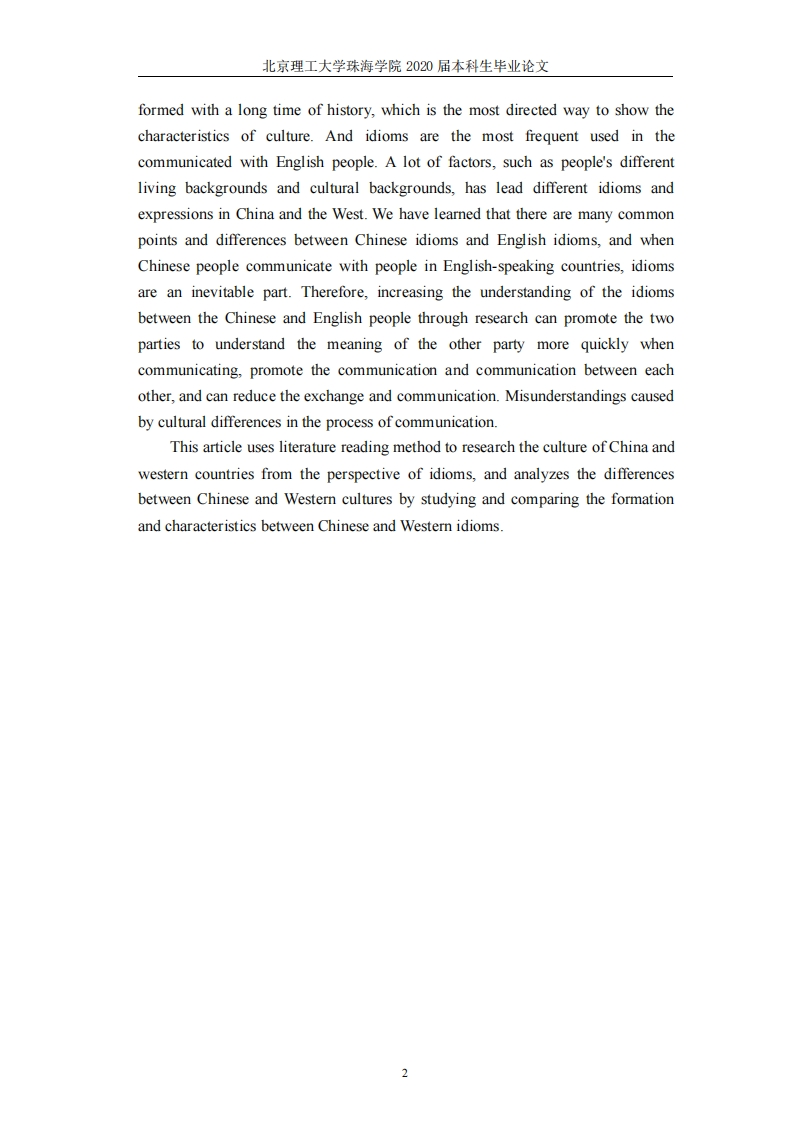 北京理工大学珠海学院 2020 届本科生毕业论文

formed with a long time of history, which is the most directed way to show the characteristics of culture. And idioms are the most frequent used in the communicated with English people. A lot of factors, such as people's different living backgrounds and cultural backgrounds, has lead different idioms and expressions in China and the West. We have learned that there are many common points and differences between Chinese idioms and English idioms, and when Chinese people communicate with people in English-speaking countries, idioms are an inevitable part. Therefore, increasing the understanding of the idioms between the Chinese and English people through research can promote the two parties to understand the meaning of the other party more quickly when communicating, promote the communication and communication between each other, and can reduce the exchange and communication. Misunderstandings caused by cultural differences in the process of communication.

This article uses literature reading method to research the culture of China and western countries from the perspective of idioms, and analyzes the differences between Chinese and Western cultures by studying and comparing the formation and characteristics between Chinese and Western idioms.

2